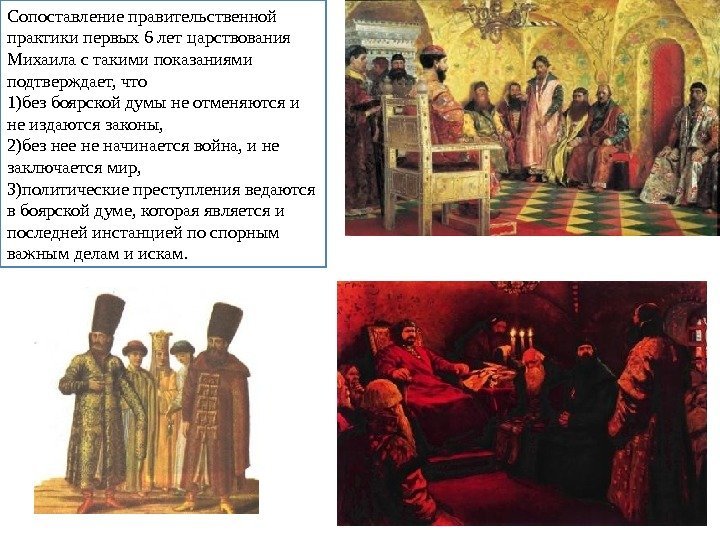 Сопоставление правительственной практики первых 6 лет царствования Михаила с такими показаниями подтверждает, что

1)без боярской думы не отменяются и не издаются законы,

2)без нее не начинается война, и не заключается мир,

3)политические преступления ведаются в боярской думе, которая является и последней инстанцией по спорным важным делам и искам.